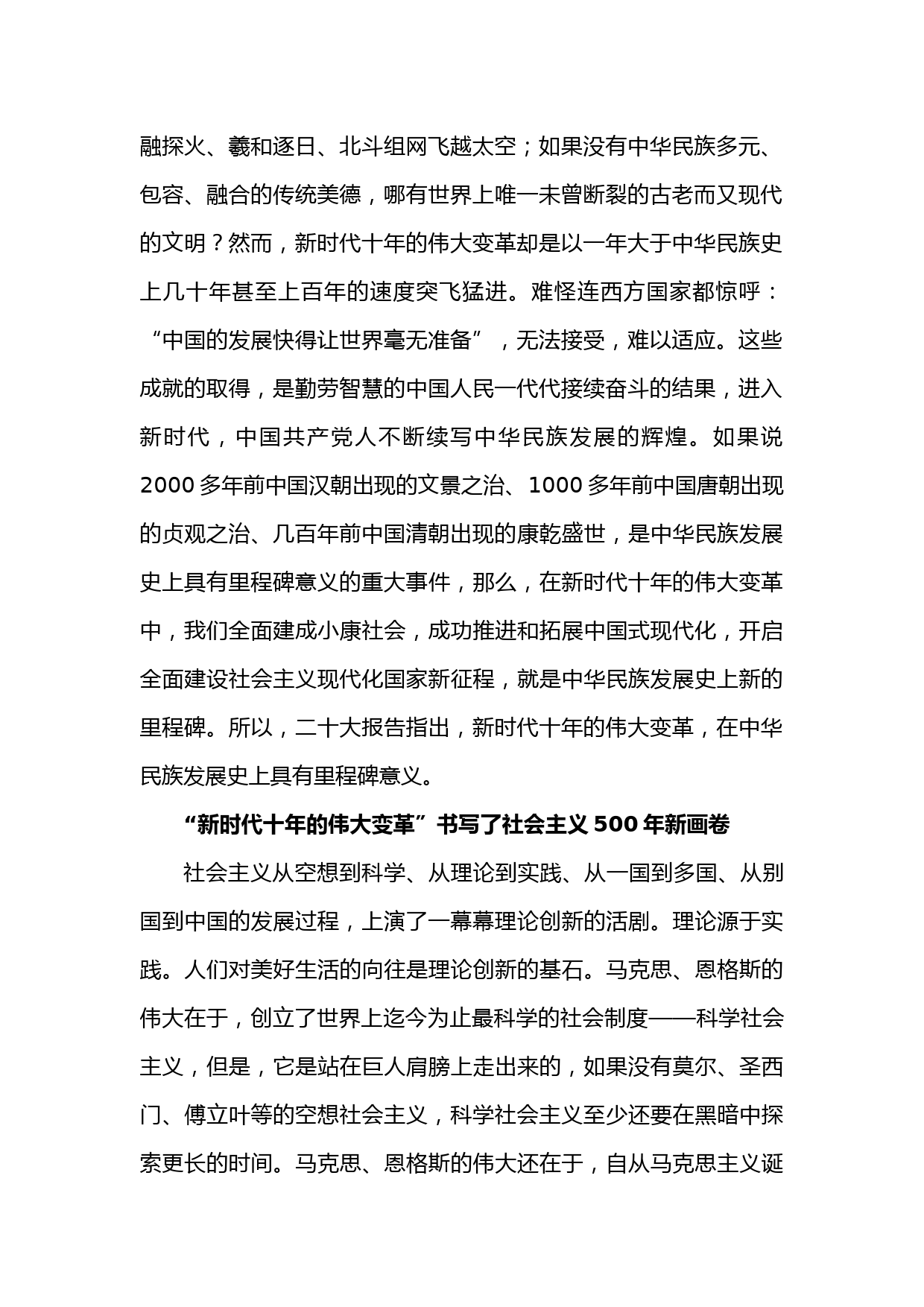 融探火、羲和逐日、北斗组网飞越太空；如果没有中华民族多元、包容、融合的传统美德，哪有世界上唯一未曾断裂的古老而又现代的文明？然而，新时代十年的伟大变革却是以一年大于中华民族史上几十年甚至上百年的速度突飞猛进。难怪连西方国家都惊呼：“中国的发展快得让世界毫无准备”，无法接受，难以适应。这些成就的取得，是勤劳智慧的中国人民一代代接续奋斗的结果，进入新时代，中国共产党人不断续写中华民族发展的辉煌。如果说2000多年前中国汉朝出现的文景之治、1000多年前中国唐朝出现的贞观之治、几百年前中国清朝出现的康乾盛世，是中华民族发展史上具有里程碑意义的重大事件，那么，在新时代十年的伟大变革中，我们全面建成小康社会，成功推进和拓展中国式现代化，开启全面建设社会主义现代化国家新征程，就是中华民族发展史上新的里程碑。所以，二十大报告指出，新时代十年的伟大变革，在中华民族发展史上具有里程碑意义。

“新时代十年的伟大变革”书写了社会主义500年新画卷

社会主义从空想到科学、从理论到实践、从一国到多国、从别国到中国的发展过程，上演了一幕幕理论创新的活剧。理论源于实践。人们对美好生活的向往是理论创新的基石。马克思、恩格斯的伟大在于，创立了世界上迄今为止最科学的社会制度——科学社会主义，但是，它是站在巨人肩膀上走出来的，如果没有莫尔、圣西门、傅立叶等的空想社会主义，科学社会主义至少还要在黑暗中探索更长的时间。马克思、恩格斯的伟大还在于，自从马克思主义诞